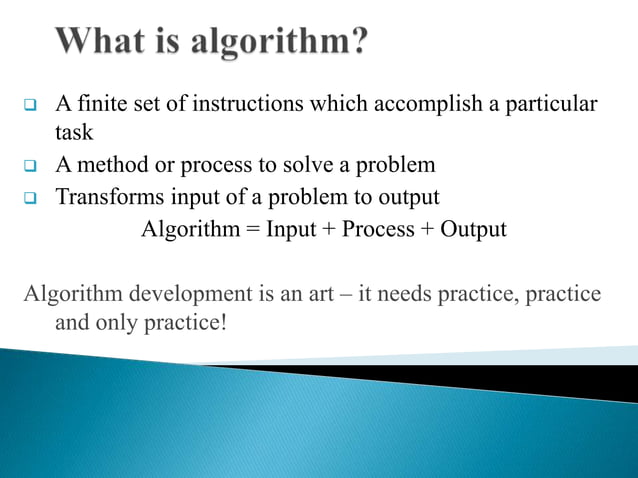 What is algorithm?

❑ A finite set of instructions which accomplish a particular task
❑ A method or process to solve a problem
❑ Transforms input of a problem to output

Algorithm = Input + Process + Output

Algorithm development is an art – it needs practice, practice and only practice!